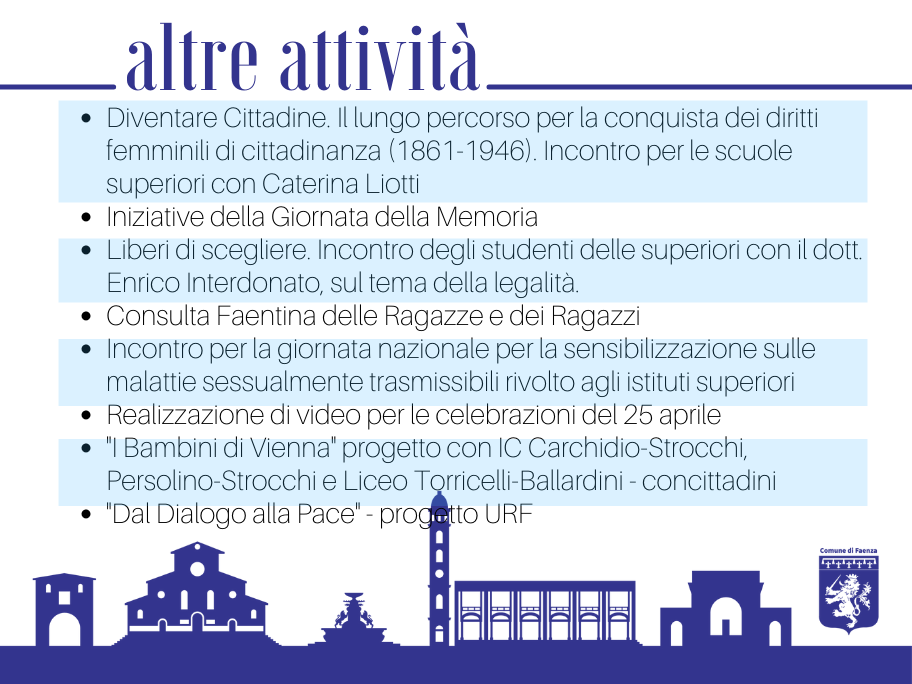 altre attività

• Diventare Cittadine. Il lungo percorso per la conquista dei diritti femminili di cittadinanza (1861-1946). Incontro per le scuole superiori con Caterina Liotti
• Iniziative della Giornata della Memoria
• Liberi di scegliere. Incontro degli studenti delle superiori con il dott. Enrico Interdonato, sul tema della legalità.
• Consulta Faentina delle Ragazze e dei Ragazzi
• Incontro per la giornata nazionale per la sensibilizzazione sulle malattie sessualmente trasmissibili rivolto agli istituti superiori
• Realizzazione di video per le celebrazioni del 25 aprile
• "I Bambini di Vienna" progetto con IC Carchidio-Strocchi, Persolino-Strocchi e Liceo Torricelli-Ballardini - concittadini
• "Dal Dialogo alla Pace" - progetto URF

Comune di Faenza